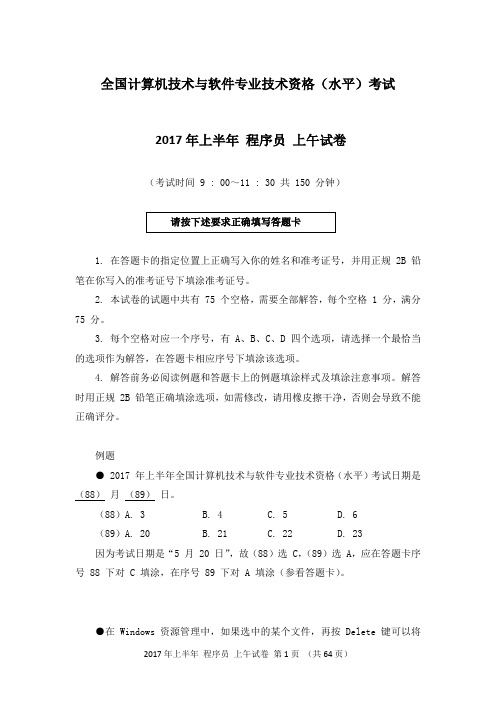 全国计算机技术与软件专业技术资格（水平）考试

2017 年上半年 程序员 上午试卷

（考试时间 9 : 00～11 : 30 共 150 分钟）

请按下述要求正确填写答题卡

1. 在答题卡的指定位置上正确写入你的姓名和准考证号，并用正规 2B 铅笔在你写入的准考证号下填涂准考证号。

2. 本试卷的试题中共有 75 个空格，需要全部解答，每个空格 1 分，满分 75 分。

3. 每个空格对应一个序号，有 A、B、C、D 四个选项，请选择一个最恰当的选项作为解答，在答题卡相应序号下填涂该选项。

4. 解答前务必阅读例题和答题卡上的例题填涂样式及填涂注意事项。解答时用正规 2B 铅笔正确填涂选项，如需修改，请用橡皮擦干净，否则会导致不能正确评分。

例题

● 2017 年上半年全国计算机技术与软件专业技术资格（水平）考试日期是 （88） 月 （89） 日。

（88）A. 3　　B. 4　　C. 5　　D. 6

（89）A. 20　　B. 21　　C. 22　　D. 23

因为考试日期是“5 月 20 日”，故（88）选 C，（89）选 A，应在答题卡序号 88 下对 C 填涂，在序号 89 下对 A 填涂（参看答题卡）。

●在 Windows 资源管理中，如果选中的某个文件，再按 Delete 键可以将

2017 年上半年 程序员 上午试卷 第 1 页 （共 64 页）